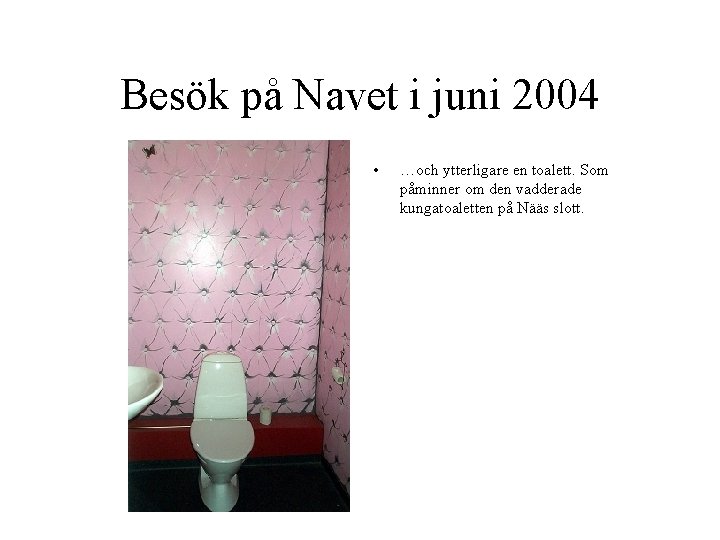 Besök på Navet i juni 2004

• …och ytterligare en toalett. Som påminner om den vadderade kungatoaletten på Nääs slott.